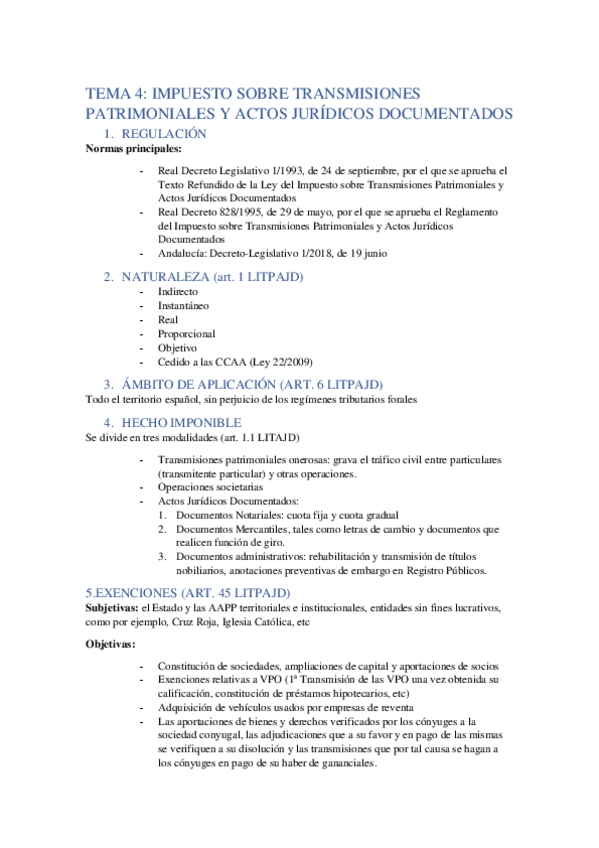 TEMA 4: IMPUESTO SOBRE TRANSMISIONES PATRIMONIALES Y ACTOS JURÍDICOS DOCUMENTADOS

1. REGULACIÓN

**Normas principales:**

- Real Decreto Legislativo 1/1993, de 24 de septiembre, por el que se aprueba el Texto Refundido de la Ley del Impuesto sobre Transmisiones Patrimoniales y Actos Jurídicos Documentados
- Real Decreto 828/1995, de 29 de mayo, por el que se aprueba el Reglamento del Impuesto sobre Transmisiones Patrimoniales y Actos Jurídicos Documentados
- Andalucía: Decreto-Legislativo 1/2018, de 19 junio

2. NATURALEZA (art. 1 LITPAJD)

- Indirecto
- Instantáneo
- Real
- Proporcional
- Objetivo
- Cedido a las CCAA (Ley 22/2009)

3. ÁMBITO DE APLICACIÓN (ART. 6 LITPAJD)

Todo el territorio español, sin perjuicio de los regímenes tributarios forales

4. HECHO IMPONIBLE

Se divide en tres modalidades (art. 1.1 LITAJD)

- Transmisiones patrimoniales onerosas: grava el tráfico civil entre particulares (transmitente particular) y otras operaciones.
- Operaciones societarias
- Actos Jurídicos Documentados:
1. Documentos Notariales: cuota fija y cuota gradual
2. Documentos Mercantiles, tales como letras de cambio y documentos que realicen función de giro.
3. Documentos administrativos: rehabilitación y transmisión de títulos nobiliarios, anotaciones preventivas de embargo en Registro Públicos.

5.EXENCIONES (ART. 45 LITPAJD)

**Subjetivas:** el Estado y las AAPP territoriales e institucionales, entidades sin fines lucrativos, como por ejemplo, Cruz Roja, Iglesia Católica, etc

**Objetivas:**

- Constitución de sociedades, ampliaciones de capital y aportaciones de socios
- Exenciones relativas a VPO (1ª Transmisión de las VPO una vez obtenida su calificación, constitución de préstamos hipotecarios, etc)
- Adquisición de vehículos usados por empresas de reventa
- Las aportaciones de bienes y derechos verificados por los cónyuges a la sociedad conyugal, las adjudicaciones que a su favor y en pago de las mismas se verifiquen a su disolución y las transmisiones que por tal causa se hagan a los cónyuges en pago de su haber de gananciales.